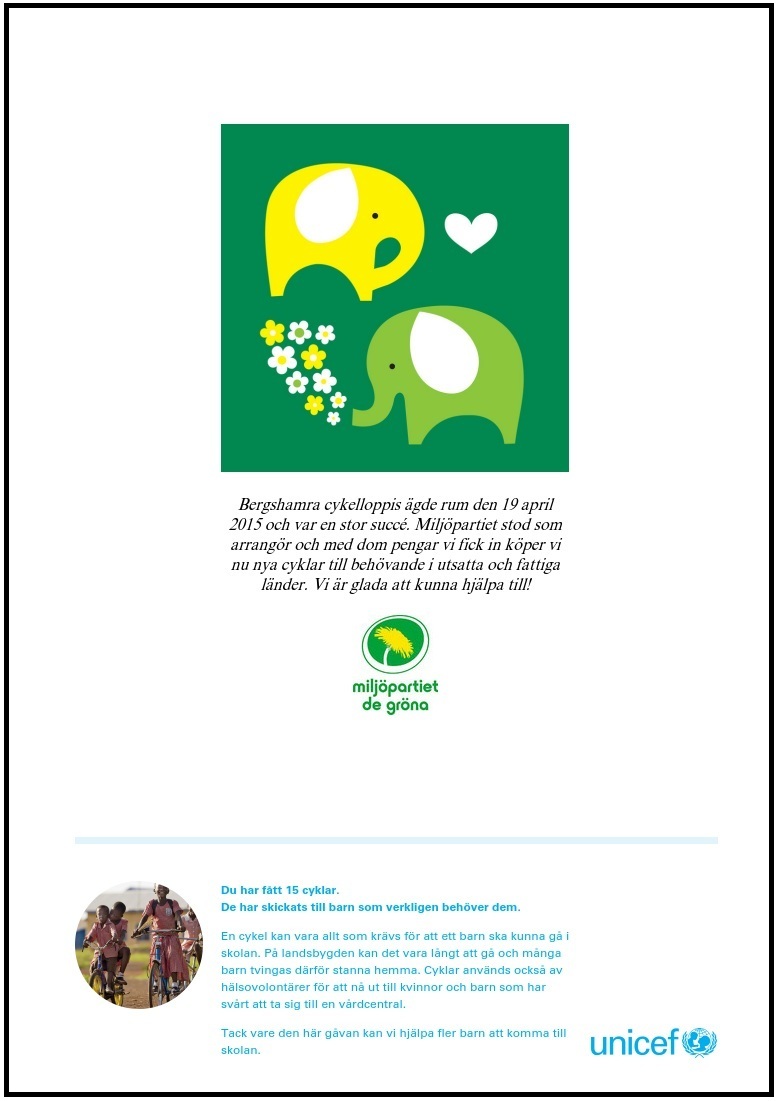 Bergshamra cykelloppis ägde rum den 19 april 2015 och var en stor succé. Miljöpartiet stod som arrangör och med dom pengar vi fick in köper vi nu nya cyklar till behövande i utsatta och fattiga länder. Vi är glada att kunna hjälpa till!

miljöpartiet de gröna

Du har fått 15 cyklar.
De har skickats till barn som verkligen behöver dem.

En cykel kan vara allt som krävs för att ett barn ska kunna gå i skolan. På landsbygden kan det vara långt att gå och många barn tvingas därför stanna hemma. Cyklar används också av hälsovolontärer för att nå ut till kvinnor och barn som har svårt att ta sig till en vårdcentral.

Tack vare den här gåvan kan vi hjälpa fler barn att komma till skolan.

unicef